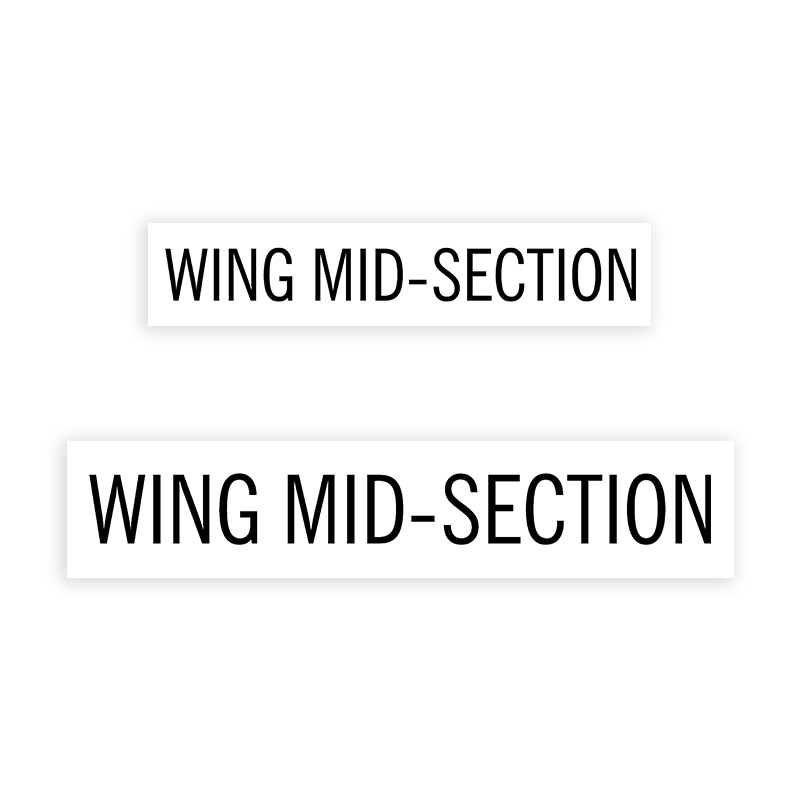 WING MID-SECTION

WING MID-SECTION